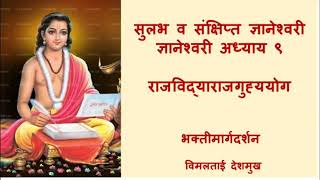 सुलभ व संक्षिप्त ज्ञानेश्वरी
ज्ञानेश्वरी अध्याय ९

राजविद्याराजगुह्ययोग

भक्तीमार्गदर्शन

विमलताई देशमुख